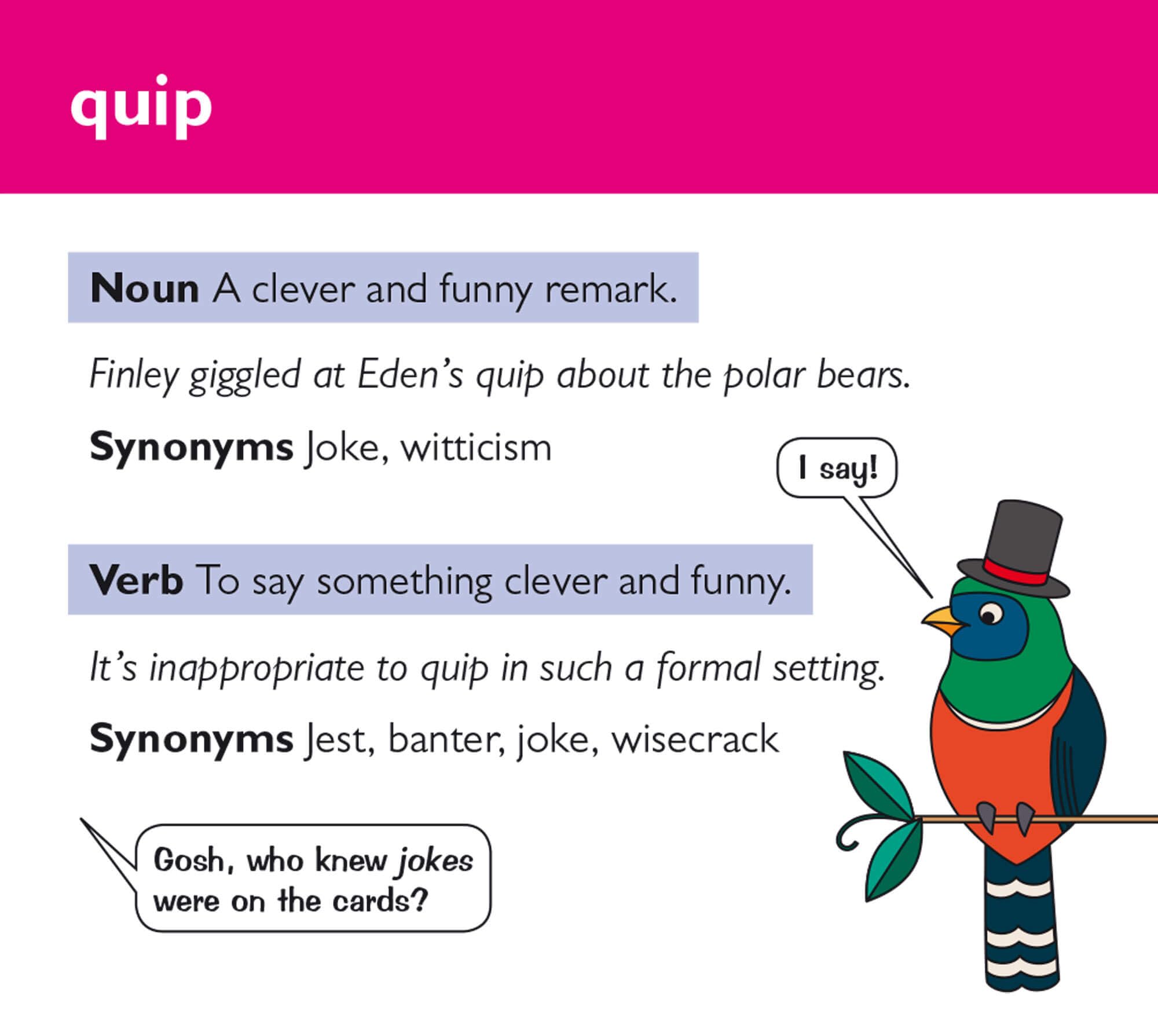 quip

Noun A clever and funny remark.

Finley giggled at Eden's quip about the polar bears.

Synonyms Joke, witticism

I say!

Verb To say something clever and funny.

It's inappropriate to quip in such a formal setting.

Synonyms Jest, banter, joke, wisecrack

Gosh, who knew jokes were on the cards?